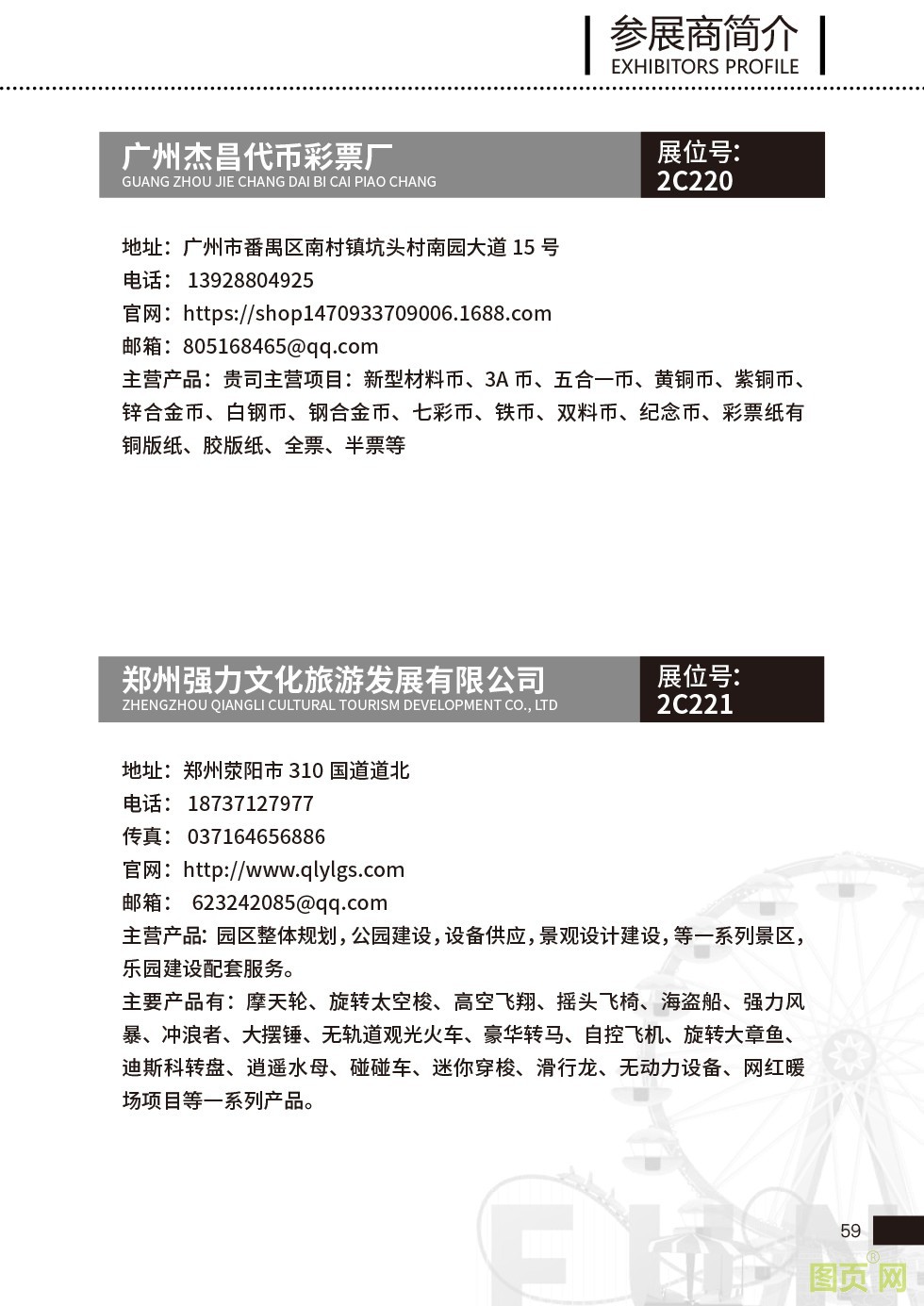 参展商简介
EXHIBITORS PROFILE

广州杰昌代币彩票厂
GUANG ZHOU JIE CHANG DAI BI CAI PIAO CHANG

展位号:
2C220

地址：广州市番禺区南村镇坑头村南园大道 15 号
电话： 13928804925
官网：https://shop1470933709006.1688.com
邮箱：805168465@qq.com
主营产品：贵司主营项目：新型材料币、3A 币、五合一币、黄铜币、紫铜币、锌合金币、白钢币、钢合金币、七彩币、铁币、双料币、纪念币、彩票纸有铜版纸、胶版纸、全票、半票等

郑州强力文化旅游发展有限公司
ZHENGZHOU QIANGLI CULTURAL TOURISM DEVELOPMENT CO., LTD

展位号:
2C221

地址：郑州荥阳市 310 国道道北
电话： 18737127977
传真： 037164656886
官网：http://www.qlylgs.com
邮箱： 623242085@qq.com
主营产品: 园区整体规划，公园建设，设备供应，景观设计建设，等一系列景区，乐园建设配套服务。
主要产品有：摩天轮、旋转太空梭、高空飞翔、摇头飞椅、海盗船、强力风暴、冲浪者、大摆锤、无轨道观光火车、豪华转马、自控飞机、旋转大章鱼、迪斯科转盘、逍遥水母、碰碰车、迷你穿梭、滑行龙、无动力设备、网红暖场项目等一系列产品。

59

图页网